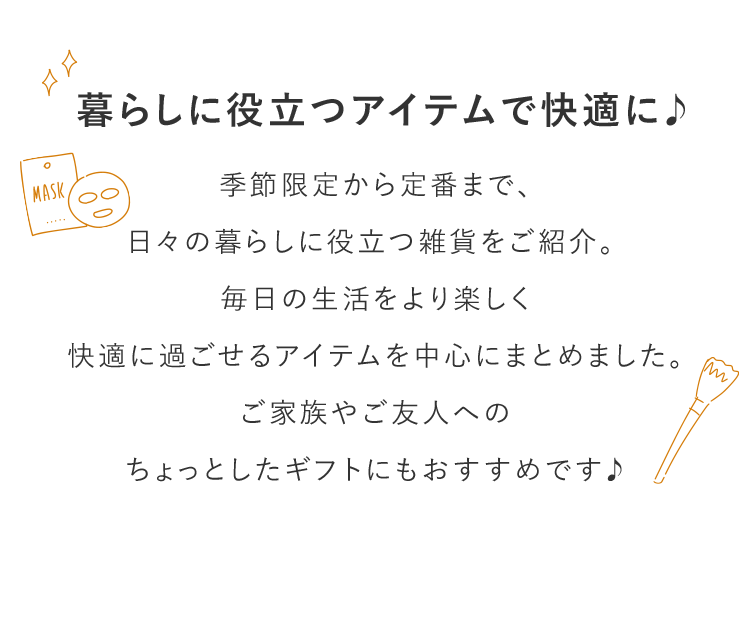 暮らしに役立つアイテムで快適に♪

MASK

季節限定から定番まで、

日々の暮らしに役立つ雑貨をご紹介。

毎日の生活をより楽しく

快適に過ごせるアイテムを中心にまとめました。

ご家族やご友人への

ちょっとしたギフトにもおすすめです♪